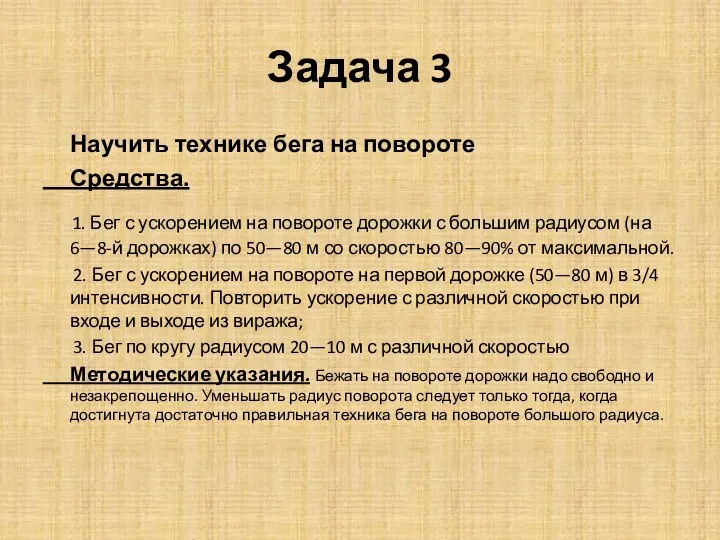 Задача 3

Научить технике бега на повороте

Средства.

1. Бег с ускорением на повороте дорожки с большим радиусом (на 6—8-й дорожках) по 50—80 м со скоростью 80—90% от максимальной.

2. Бег с ускорением на повороте на первой дорожке (50—80 м) в 3/4 интенсивности. Повторить ускорение с различной скоростью при входе и выходе из виража;

3. Бег по кругу радиусом 20—10 м с различной скоростью

Методические указания. Бежать на повороте дорожки надо свободно и незакрепощенно. Уменьшать радиус поворота следует только тогда, когда достигнута достаточно правильная техника бега на повороте большого радиуса.